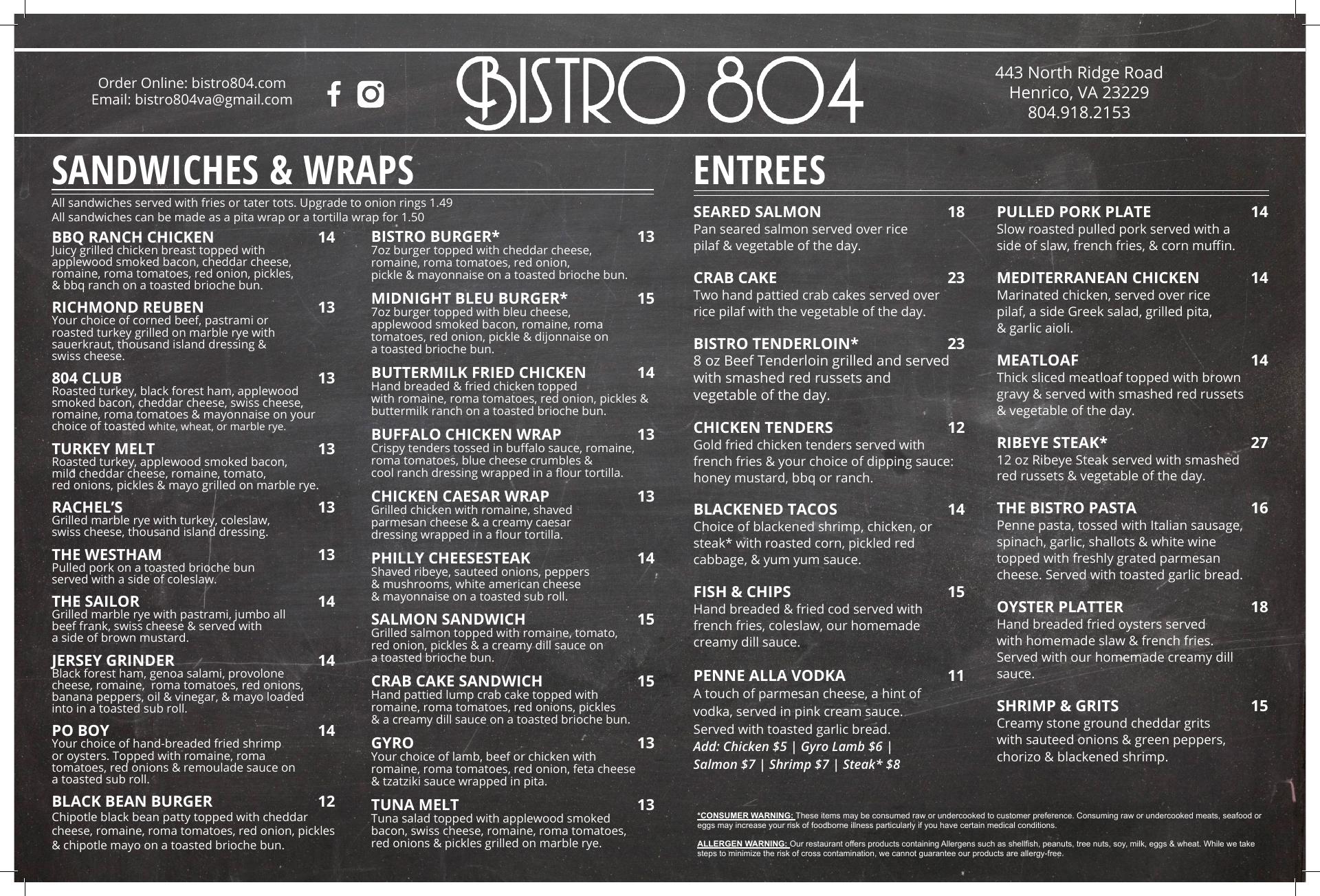 Order Online: bistro804.com
Email: bistro804va@gmail.com

BISTRO 804

443 North Ridge Road
Henrico, VA 23229
804.918.2153

SANDWICHES & WRAPS

All sandwiches served with fries or tater tots. Upgrade to onion rings 1.49
All sandwiches can be made as a pita wrap or a tortilla wrap for 1.50

BBQ RANCH CHICKEN 14
Juicy grilled chicken breast topped with applewood smoked bacon, cheddar cheese, romaine, roma tomatoes, red onion, pickles, & bbq ranch on a toasted brioche bun.

RICHMOND REUBEN 13
Your choice of corned beef, pastrami or roasted turkey grilled on marble rye with sauerkraut, thousand island dressing & swiss cheese.

804 CLUB 13
Roasted turkey, black forest ham, applewood smoked bacon, cheddar cheese, swiss cheese, romaine, roma tomatoes & mayonnaise on your choice of toasted white, wheat, or marble rye.

TURKEY MELT 13
Roasted turkey, applewood smoked bacon, mild cheddar cheese, romaine, tomato, red onions, pickles & mayo grilled on marble rye.

RACHEL'S 13
Grilled marble rye with turkey, coleslaw, swiss cheese, thousand island dressing.

THE WESTHAM 13
Pulled pork on a toasted brioche bun served with a side of coleslaw.

THE SAILOR 14
Grilled marble rye with pastrami, jumbo all beef frank, swiss cheese & served with a side of brown mustard.

JERSEY GRINDER 14
Black forest ham, genoa salami, provolone cheese, romaine, roma tomatoes, red onions, banana peppers, oil & vinegar, & mayo loaded into in a toasted sub roll.

PO BOY 14
Your choice of hand-breaded fried shrimp or oysters. Topped with romaine, roma tomatoes, red onions & remoulade sauce on a toasted sub roll.

BLACK BEAN BURGER 12
Chipotle black bean patty topped with cheddar cheese, romaine, roma tomatoes, red onion, pickles & chipotle mayo on a toasted brioche bun.

BISTRO BURGER* 13
7oz burger topped with cheddar cheese, romaine, roma tomatoes, red onion, pickle & mayonnaise on a toasted brioche bun.

MIDNIGHT BLEU BURGER* 15
7oz burger topped with bleu cheese, applewood smoked bacon, romaine, roma tomatoes, red onion, pickle & dijonnaise on a toasted brioche bun.

BUTTERMILK FRIED CHICKEN 14
Hand breaded & fried chicken topped with romaine, roma tomatoes, red onion, pickles & buttermilk ranch on a toasted brioche bun.

BUFFALO CHICKEN WRAP 13
Crispy tenders tossed in buffalo sauce, romaine, roma tomatoes, blue cheese crumbles & cool ranch dressing wrapped in a flour tortilla.

CHICKEN CAESAR WRAP 13
Grilled chicken with romaine, shaved parmesan cheese & a creamy caesar dressing wrapped in a flour tortilla.

PHILLY CHEESESTEAK 14
Shaved ribeye, sauteed onions, peppers & mushrooms, white american cheese & mayonnaise on a toasted sub roll.

SALMON SANDWICH 15
Grilled salmon topped with romaine, tomato, red onion, pickles & a creamy dill sauce on a toasted brioche bun.

CRAB CAKE SANDWICH 15
Hand pattied lump crab cake topped with romaine, roma tomatoes, red onions, pickles & a creamy dill sauce on a toasted brioche bun.

GYRO 13
Your choice of lamb, beef or chicken with romaine, roma tomatoes, red onion, feta cheese & tzatziki sauce wrapped in pita.

TUNA MELT 13
Tuna salad topped with applewood smoked bacon, swiss cheese, romaine, roma tomatoes, red onions & pickles grilled on marble rye.

ENTREES

SEARED SALMON 18
Pan seared salmon served over rice pilaf & vegetable of the day.

CRAB CAKE 23
Two hand pattied crab cakes served over rice pilaf with the vegetable of the day.

BISTRO TENDERLOIN* 23
8 oz Beef Tenderloin grilled and served with smashed red russets and vegetable of the day.

CHICKEN TENDERS 12
Gold fried chicken tenders served with french fries & your choice of dipping sauce: honey mustard, bbq or ranch.

BLACKENED TACOS 14
Choice of blackened shrimp, chicken, or steak* with roasted corn, pickled red cabbage, & yum yum sauce.

FISH & CHIPS 15
Hand breaded & fried cod served with french fries, coleslaw, our homemade creamy dill sauce.

PENNE ALLA VODKA 11
A touch of parmesan cheese, a hint of vodka, served in pink cream sauce. Served with toasted garlic bread.
Add: Chicken $5 | Gyro Lamb $6 | Salmon $7 | Shrimp $7 | Steak* $8

PULLED PORK PLATE 14
Slow roasted pulled pork served with a side of slaw, french fries, & corn muffin.

MEDITERRANEAN CHICKEN 14
Marinated chicken, served over rice pilaf, a side Greek salad, grilled pita, & garlic aioli.

MEATLOAF 14
Thick sliced meatloaf topped with brown gravy & served with smashed red russets & vegetable of the day.

RIBEYE STEAK* 27
12 oz Ribeye Steak served with smashed red russets & vegetable of the day.

THE BISTRO PASTA 16
Penne pasta, tossed with Italian sausage, spinach, garlic, shallots & white wine topped with freshly grated parmesan cheese. Served with toasted garlic bread.

OYSTER PLATTER 18
Hand breaded fried oysters served with homemade slaw & french fries. Served with our homemade creamy dill sauce.

SHRIMP & GRITS 15
Creamy stone ground cheddar grits with sauteed onions & green peppers, chorizo & blackened shrimp.

*CONSUMER WARNING: These items may be consumed raw or undercooked to customer preference. Consuming raw or undercooked meats, seafood or eggs may increase your risk of foodborne illness particularly if you have certain medical conditions.

ALLERGEN WARNING: Our restaurant offers products containing Allergens such as shellfish, peanuts, tree nuts, soy, milk, eggs & wheat. While we take steps to minimize the risk of cross contamination, we cannot guarantee our products are allergy-free.